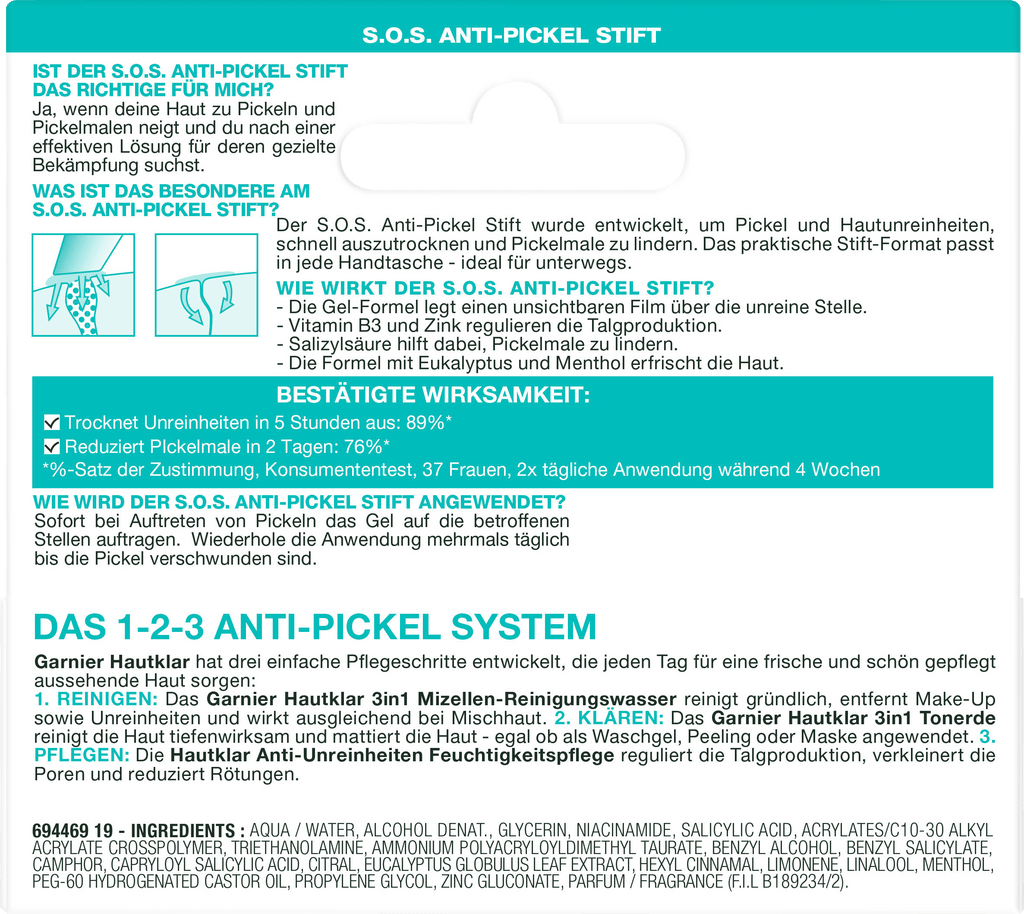 S.O.S. ANTI-PICKEL STIFT

IST DER S.O.S. ANTI-PICKEL STIFT DAS RICHTIGE FÜR MICH?
Ja, wenn deine Haut zu Pickeln und Pickelmalen neigt und du nach einer effektiven Lösung für deren gezielte Bekämpfung suchst.

WAS IST DAS BESONDERE AM S.O.S. ANTI-PICKEL STIFT?
Der S.O.S. Anti-Pickel Stift wurde entwickelt, um Pickel und Hautunreinheiten, schnell auszutrocknen und Pickelmale zu lindern. Das praktische Stift-Format passt in jede Handtasche - ideal für unterwegs.

WIE WIRKT DER S.O.S. ANTI-PICKEL STIFT?
- Die Gel-Formel legt einen unsichtbaren Film über die unreine Stelle.
- Vitamin B3 und Zink regulieren die Talgproduktion.
- Salizylsäure hilft dabei, Pickelmale zu lindern.
- Die Formel mit Eukalyptus und Menthol erfrischt die Haut.

BESTÄTIGTE WIRKSAMKEIT:
Trocknet Unreinheiten in 5 Stunden aus: 89%*
Reduziert PIckelmale in 2 Tagen: 76%*
*%-Satz der Zustimmung, Konsumententest, 37 Frauen, 2x tägliche Anwendung während 4 Wochen

WIE WIRD DER S.O.S. ANTI-PICKEL STIFT ANGEWENDET?
Sofort bei Auftreten von Pickeln das Gel auf die betroffenen Stellen auftragen. Wiederhole die Anwendung mehrmals täglich bis die Pickel verschwunden sind.

DAS 1-2-3 ANTI-PICKEL SYSTEM
Garnier Hautklar hat drei einfache Pflegeschritte entwickelt, die jeden Tag für eine frische und schön gepflegt aussehende Haut sorgen:
1. REINIGEN: Das Garnier Hautklar 3in1 Mizellen-Reinigungswasser reinigt gründlich, entfernt Make-Up sowie Unreinheiten und wirkt ausgleichend bei Mischhaut. 2. KLÄREN: Das Garnier Hautklar 3in1 Tonerde reinigt die Haut tiefenwirksam und mattiert die Haut - egal ob als Waschgel, Peeling oder Maske angewendet. 3. PFLEGEN: Die Hautklar Anti-Unreinheiten Feuchtigkeitspflege reguliert die Talgproduktion, verkleinert die Poren und reduziert Rötungen.

694469 19 - INGREDIENTS : AQUA / WATER, ALCOHOL DENAT., GLYCERIN, NIACINAMIDE, SALICYLIC ACID, ACRYLATES/C10-30 ALKYL ACRYLATE CROSSPOLYMER, TRIETHANOLAMINE, AMMONIUM POLYACRYLOYLDIMETHYL TAURATE, BENZYL ALCOHOL, BENZYL SALICYLATE, CAMPHOR, CAPRYLOYL SALICYLIC ACID, CITRAL, EUCALYPTUS GLOBULUS LEAF EXTRACT, HEXYL CINNAMAL, LIMONENE, LINALOOL, MENTHOL, PEG-60 HYDROGENATED CASTOR OIL, PROPYLENE GLYCOL, ZINC GLUCONATE, PARFUM / FRAGRANCE (F.I.L B189234/2).